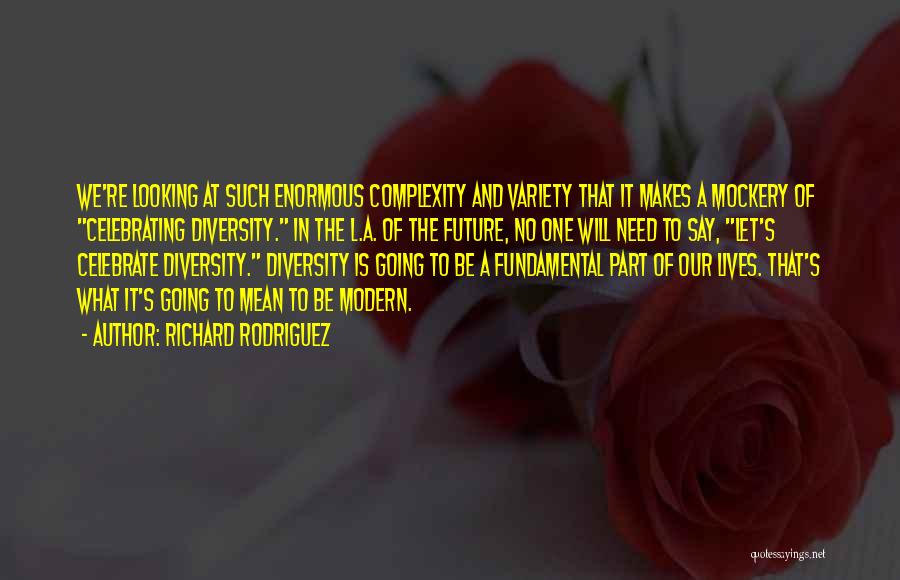 WE'RE LOOKING AT SUCH ENORMOUS COMPLEXITY AND VARIETY THAT IT MAKES A MOCKERY OF "CELEBRATING DIVERSITY." IN THE L.A. OF THE FUTURE, NO ONE WILL NEED TO SAY, "LET'S CELEBRATE DIVERSITY." DIVERSITY IS GOING TO BE A FUNDAMENTAL PART OF OUR LIVES. THAT'S WHAT IT'S GOING TO MEAN TO BE MODERN.

- AUTHOR: RICHARD RODRIGUEZ

quotessayings.net